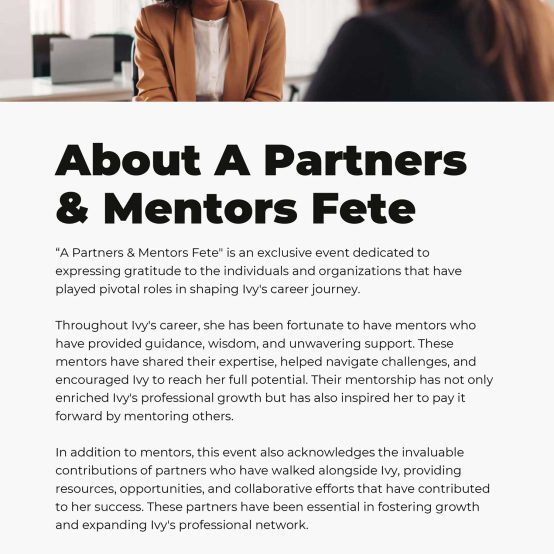 About A Partners & Mentors Fete

"A Partners & Mentors Fete" is an exclusive event dedicated to expressing gratitude to the individuals and organizations that have played pivotal roles in shaping Ivy's career journey.

Throughout Ivy's career, she has been fortunate to have mentors who have provided guidance, wisdom, and unwavering support. These mentors have shared their expertise, helped navigate challenges, and encouraged Ivy to reach her full potential. Their mentorship has not only enriched Ivy's professional growth but has also inspired her to pay it forward by mentoring others.

In addition to mentors, this event also acknowledges the invaluable contributions of partners who have walked alongside Ivy, providing resources, opportunities, and collaborative efforts that have contributed to her success. These partners have been essential in fostering growth and expanding Ivy's professional network.